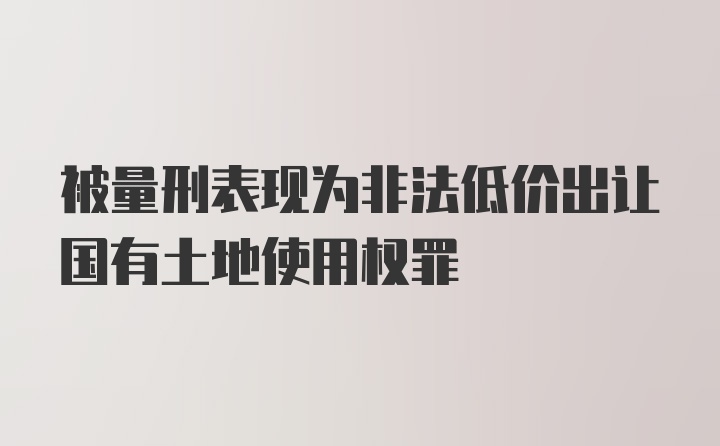 被量刑表现为非法低价出让国有土地使用权罪